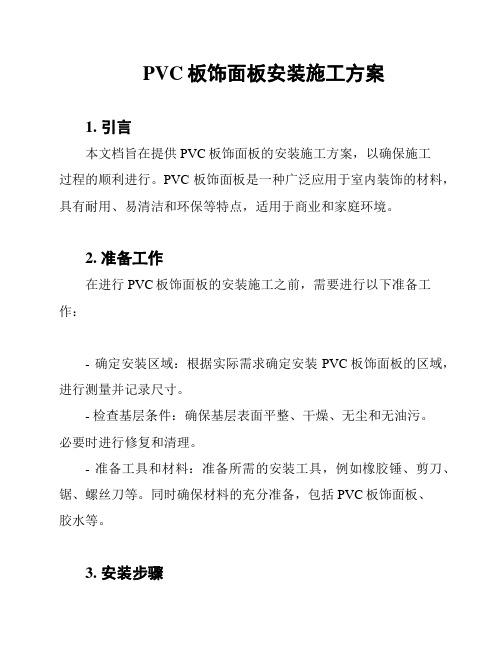 PVC 板饰面板安装施工方案

1. 引言

本文档旨在提供 PVC 板饰面板的安装施工方案，以确保施工过程的顺利进行。PVC 板饰面板是一种广泛应用于室内装饰的材料，具有耐用、易清洁和环保等特点，适用于商业和家庭环境。

2. 准备工作

在进行 PVC 板饰面板的安装施工之前，需要进行以下准备工作：

- 确定安装区域：根据实际需求确定安装 PVC 板饰面板的区域，进行测量并记录尺寸。

- 检查基层条件：确保基层表面平整、干燥、无尘和无油污。必要时进行修复和清理。

- 准备工具和材料：准备所需的安装工具，例如橡胶锤、剪刀、锯、螺丝刀等。同时确保材料的充分准备，包括 PVC 板饰面板、胶水等。

3. 安装步骤